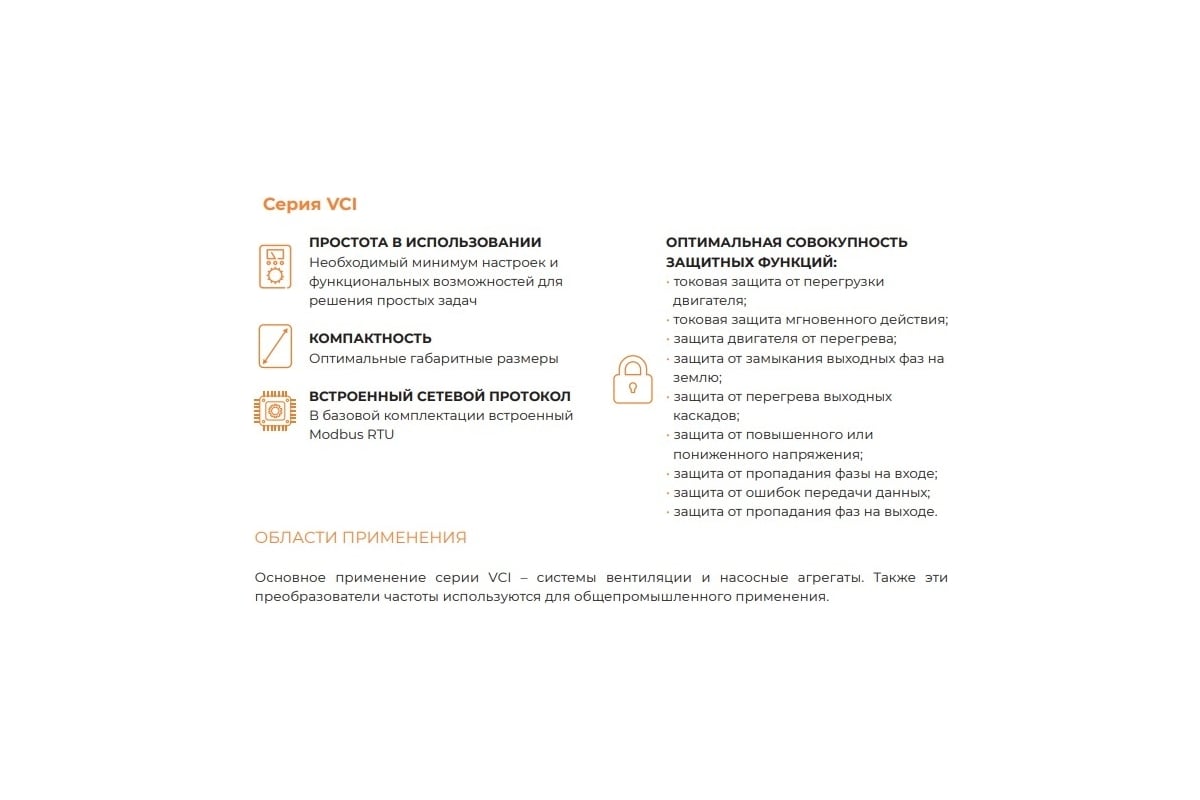 Серия VCI

ПРОСТОТА В ИСПОЛЬЗОВАНИИ
Необходимый минимум настроек и функциональных возможностей для решения простых задач

КОМПАКТНОСТЬ
Оптимальные габаритные размеры

ВСТРОЕННЫЙ СЕТЕВОЙ ПРОТОКОЛ
В базовой комплектации встроенный Modbus RTU

ОПТИМАЛЬНАЯ СОВОКУПНОСТЬ ЗАЩИТНЫХ ФУНКЦИЙ:
· токовая защита от перегрузки двигателя;
· токовая защита мгновенного действия;
· защита двигателя от перегрева;
· защита от замыкания выходных фаз на землю;
· защита от перегрева выходных каскадов;
· защита от повышенного или пониженного напряжения;
· защита от пропадания фазы на входе;
· защита от ошибок передачи данных;
· защита от пропадания фаз на выходе.

ОБЛАСТИ ПРИМЕНЕНИЯ

Основное применение серии VCI – системы вентиляции и насосные агрегаты. Также эти преобразователи частоты используются для общепромышленного применения.